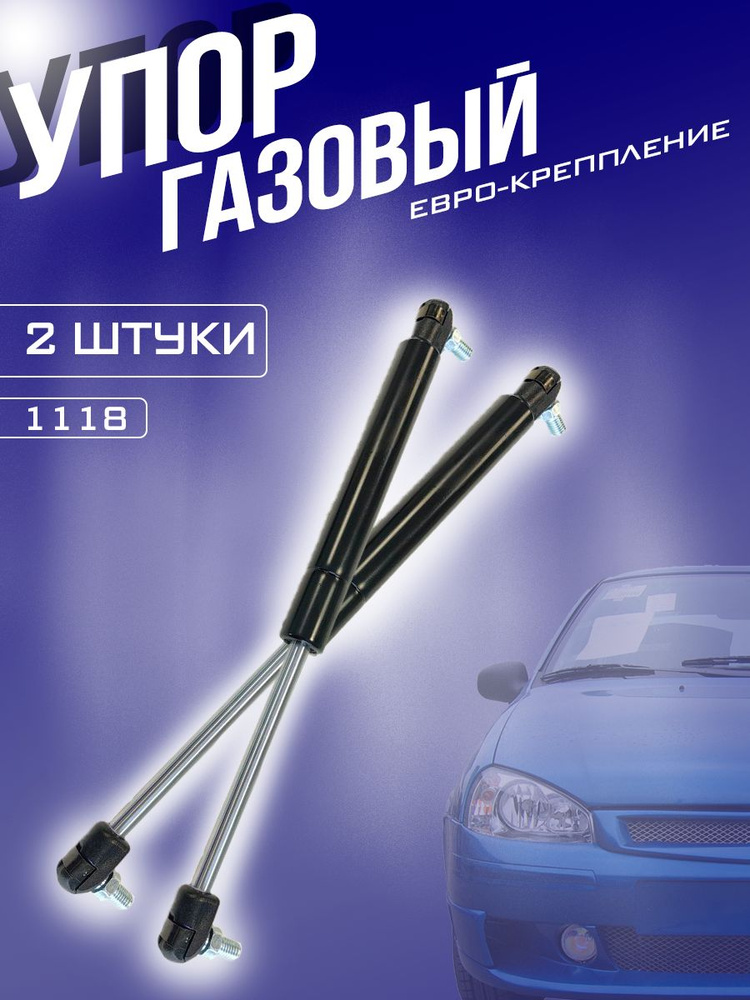 УПОР
ГАЗОВЫЙ
ЕВРО-КРЕППЛЕНИЕ

2 ШТУКИ

1118